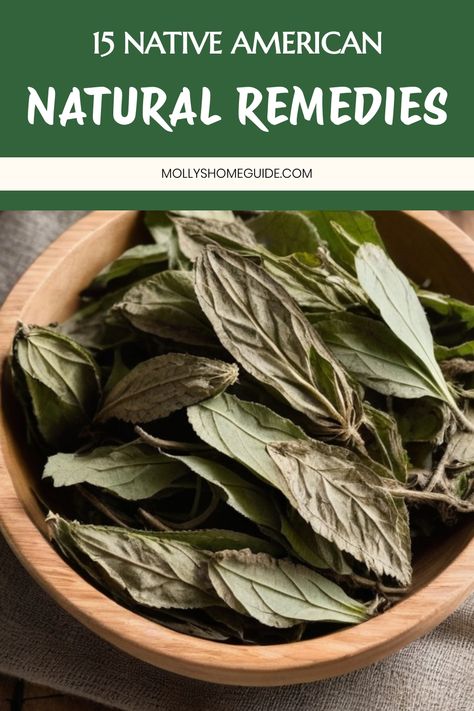 15 NATIVE AMERICAN
NATURAL REMEDIES

MOLLYSHOMEGUIDE.COM